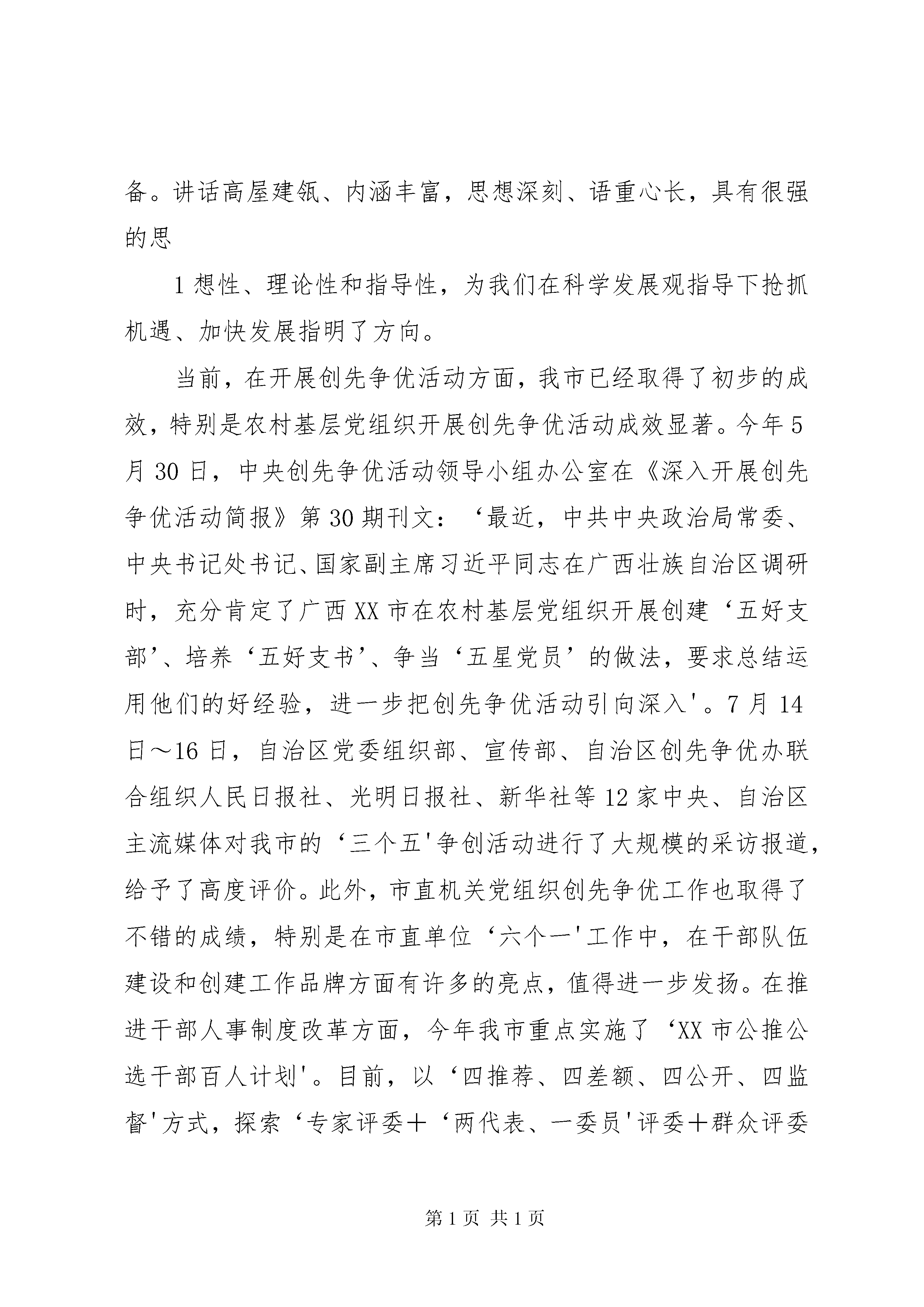 备。讲话高屋建瓴、内涵丰富，思想深刻、语重心长，具有很强的思

1 想性、理论性和指导性，为我们在科学发展观指导下抢抓机遇、加快发展指明了方向。

当前，在开展创先争优活动方面，我市已经取得了初步的成效，特别是农村基层党组织开展创先争优活动成效显著。今年 5 月 30 日，中央创先争优活动领导小组办公室在《深入开展创先争优活动简报》第 30 期刊文：‘最近，中共中央政治局常委、中央书记处书记、国家副主席习近平同志在广西壮族自治区调研时，充分肯定了广西 XX 市在农村基层党组织开展创建‘五好支部’、培养‘五好支书’、争当‘五星党员’的做法，要求总结运用他们的好经验，进一步把创先争优活动引向深入'。7 月 14 日～16 日，自治区党委组织部、宣传部、自治区创先争优办联合组织人民日报社、光明日报社、新华社等 12 家中央、自治区主流媒体对我市的‘三个五'争创活动进行了大规模的采访报道，给予了高度评价。此外，市直机关党组织创先争优工作也取得了不错的成绩，特别是在市直单位‘六个一'工作中，在干部队伍建设和创建工作品牌方面有许多的亮点，值得进一步发扬。在推进干部人事制度改革方面，今年我市重点实施了‘XX 市公推公选干部百人计划'。目前，以‘四推荐、四差额、四公开、四监督'方式，探索‘专家评委＋‘两代表、一委员'评委＋群众评委

第 1 页 共 1 页